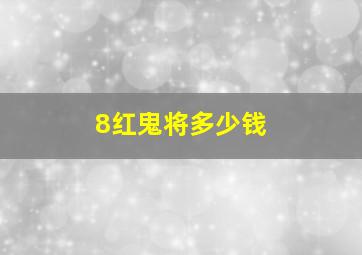 8红鬼将多少钱